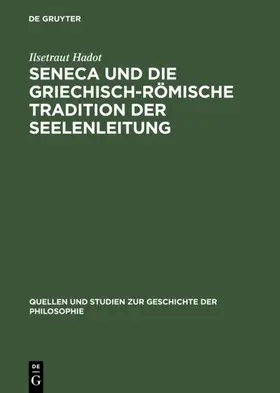 DE GRUYTER

Ilsetraut Hadot

SENECA UND DIE GRIECHISCH-RÖMISCHE TRADITION DER SEELENLEITUNG

QUELLEN UND STUDIEN ZUR GESCHICHTE DER PHILOSOPHIE

DE
G